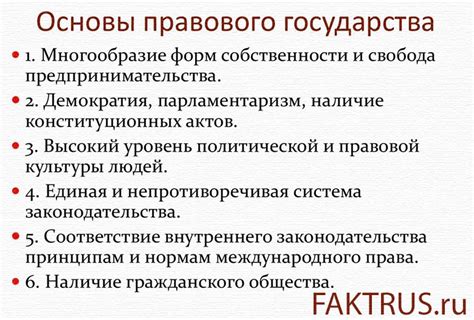 Основы правового государства

• 1. Многообразие форм собственности и свобода предпринимательства.

• 2. Демократия, парламентаризм, наличие конституционных актов.

• 3. Высокий уровень политической и правовой культуры людей.

• 4. Единая и непротиворечивая система законодательства.

• 5. Соответствие внутреннего законодательства принципам и нормам международного права.

• 6. Наличие гражданского общества.

FAKTRUS.ru